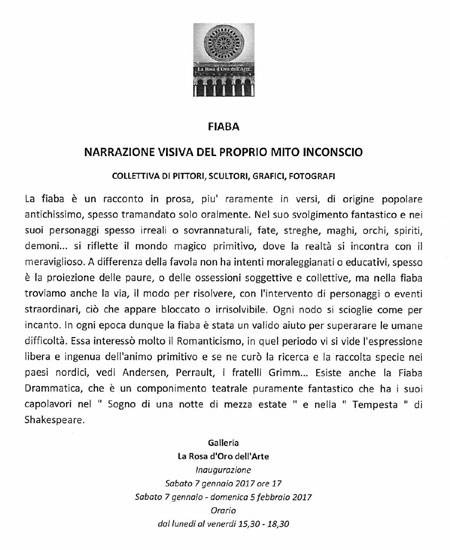 La Rosa d'Oro dell'Arte

FIABA

NARRAZIONE VISIVA DEL PROPRIO MITO INCONSCIO

COLLETTIVA DI PITTORI, SCULTORI, GRAFICI, FOTOGRAFI

La fiaba è un racconto in prosa, piu' raramente in versi, di origine popolare antichissimo, spesso tramandato solo oralmente. Nel suo svolgimento fantastico e nei suoi personaggi spesso irreali o sovrannaturali, fate, streghe, maghi, orchi, spiriti, demoni... si riflette il mondo magico primitivo, dove la realtà si incontra con il meraviglioso. A differenza della favola non ha intenti moraleggianati o educativi, spesso è la proiezione delle paure, o delle ossessioni soggettive e collettive, ma nella fiaba troviamo anche la via, il modo per risolvere, con l'intervento di personaggi o eventi straordinari, ciò che appare bloccato o irrisolvibile. Ogni nodo si scioglie come per incanto. In ogni epoca dunque la fiaba è stata un valido aiuto per superarare le umane difficoltà. Essa interessò molto il Romanticismo, in quel periodo vi si vide l'espressione libera e ingenua dell'animo primitivo e se ne curò la ricerca e la raccolta specie nei paesi nordici, vedi Andersen, Perrault, i fratelli Grimm... Esiste anche la Fiaba Drammatica, che è un componimento teatrale puramente fantastico che ha i suoi capolavori nel " Sogno di una notte di mezza estate " e nella " Tempesta " di Shakespeare.

Galleria
La Rosa d'Oro dell'Arte
Inaugurazione
Sabato 7 gennaio 2017 ore 17
Sabato 7 gennaio - domenica 5 febbraio 2017
Orario
dal lunedì al venerdì 15,30 - 18,30